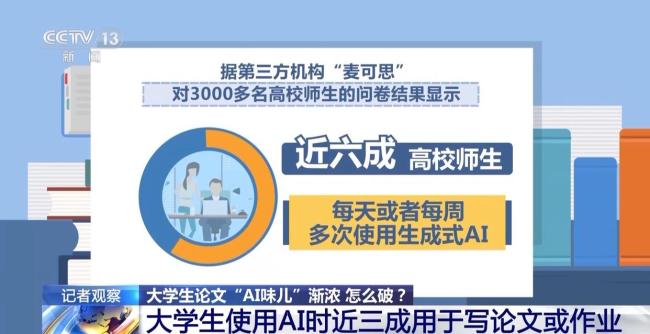 CCTV 13
新闻

据第三方机构“麦可思”
对3000多名高校师生的问卷结果显示

近六成 高校师生

每天或者每周
多次使用生成式AI

记者观察 大学生论文“AI味儿”渐浓 怎么破？
大学生使用AI时近三成用于写论文或作业